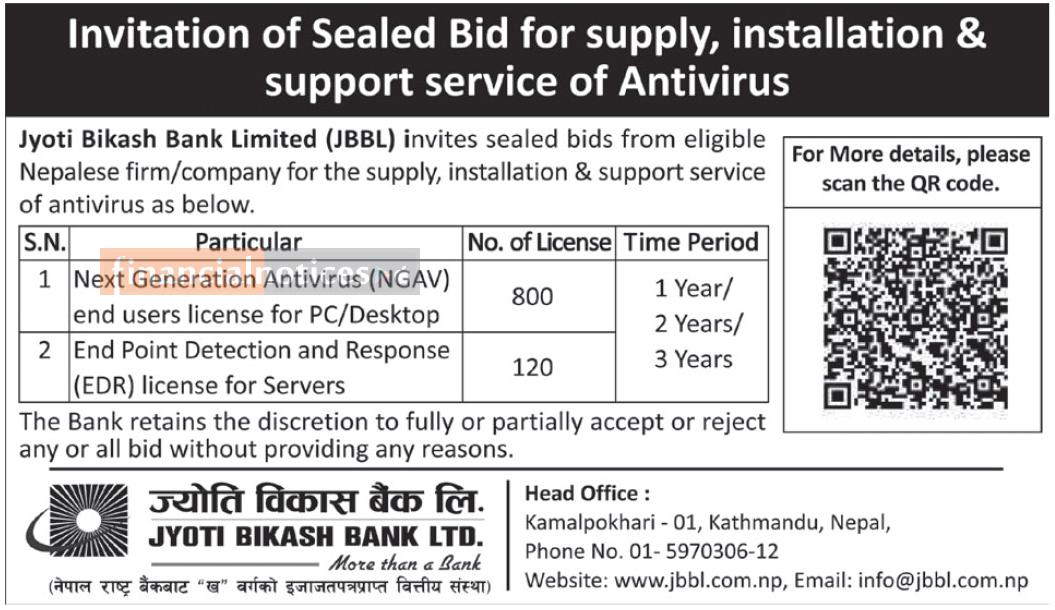 Invitation of Sealed Bid for supply, installation & support service of Antivirus

Jyoti Bikash Bank Limited (JBBL) invites sealed bids from eligible Nepalese firm/company for the supply, installation & support service of antivirus as below.

| S.N. | Particular | No. of License | Time Period |
|---|---|---|---|
| 1 | Next Generation Antivirus (NGAV) end users license for PC/Desktop | 800 | 1 Year/ 2 Years/ 3 Years |
| 2 | End Point Detection and Response (EDR) license for Servers | 120 | |

The Bank retains the discretion to fully or partially accept or reject any or all bid without providing any reasons.

For More details, please scan the QR code.

ज्योति विकास बैंक लि.
JYOTI BIKASH BANK LTD.
More than a Bank
(नेपाल राष्ट्र बैंकबाट "ख" वर्गको इजाजतपत्रप्राप्त वित्तीय संस्था)

Head Office :
Kamalpokhari - 01, Kathmandu, Nepal,
Phone No. 01- 5970306-12
Website: www.jbbl.com.np, Email: info@jbbl.com.np

financialnotices